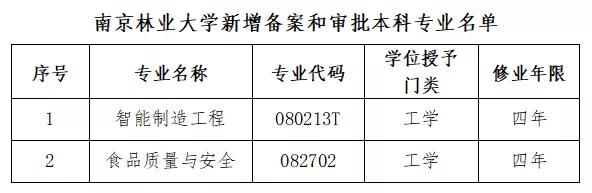 南京林业大学新增备案和审批本科专业名单

| 序号 | 专业名称 | 专业代码 | 学位授予门类 | 修业年限 |
|---|---|---|---|---|
| 1 | 智能制造工程 | 080213T | 工学 | 四年 |
| 2 | 食品质量与安全 | 082702 | 工学 | 四年 |